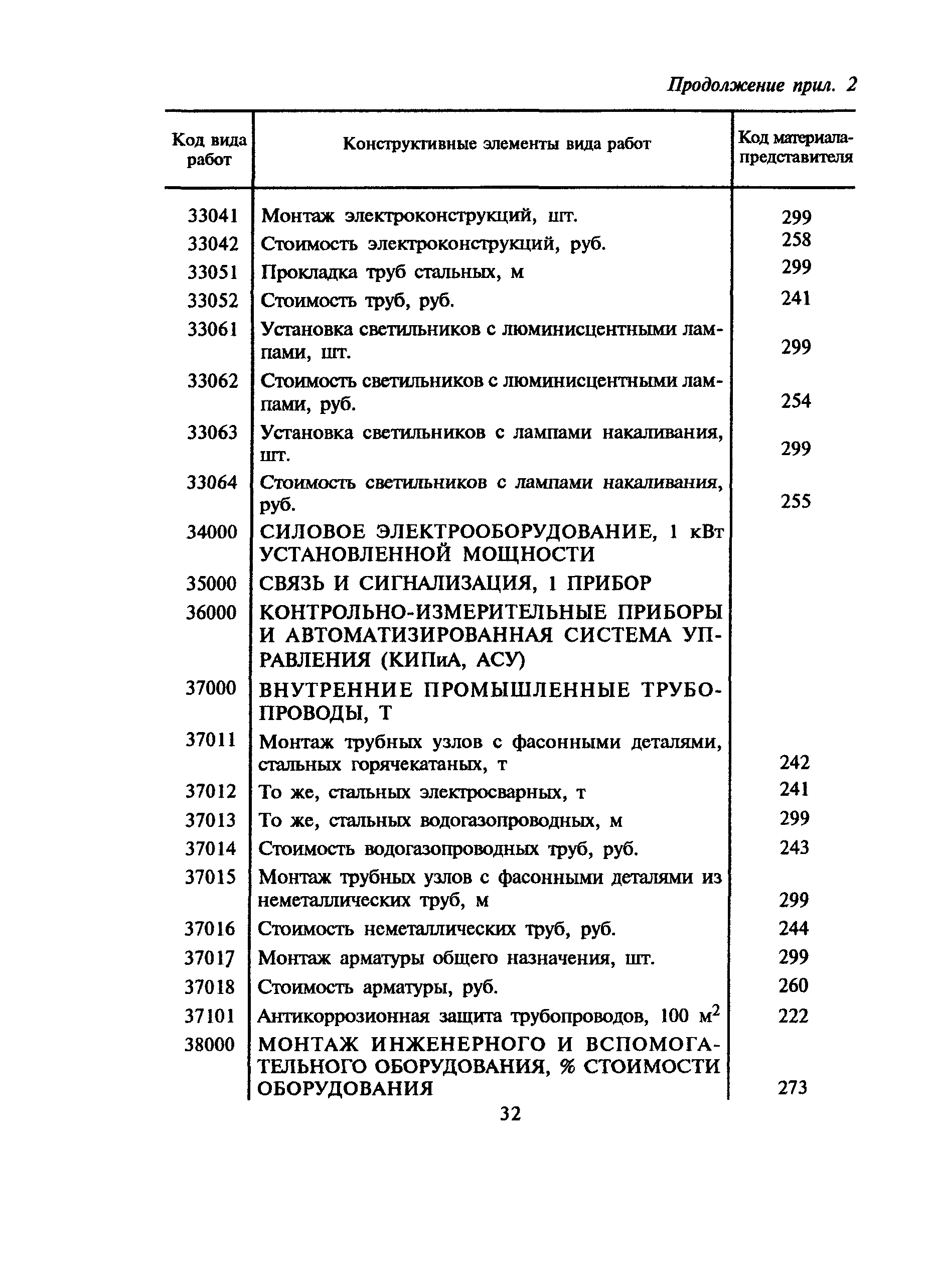 Продолжение прил. 2

| Код вида работ | Конструктивные элементы вида работ | Код материала-представителя |
|---|---|---|
| 33041 | Монтаж электроконструкций, шт. | 299 |
| 33042 | Стоимость электроконструкций, руб. | 258 |
| 33051 | Прокладка труб стальных, м | 299 |
| 33052 | Стоимость труб, руб. | 241 |
| 33061 | Установка светильников с люминисцентными лампами, шт. | 299 |
| 33062 | Стоимость светильников с люминисцентными лампами, руб. | 254 |
| 33063 | Установка светильников с лампами накаливания, шт. | 299 |
| 33064 | Стоимость светильников с лампами накаливания, руб. | 255 |
| 34000 | СИЛОВОЕ ЭЛЕКТРООБОРУДОВАНИЕ, 1 кВт УСТАНОВЛЕННОЙ МОЩНОСТИ | |
| 35000 | СВЯЗЬ И СИГНАЛИЗАЦИЯ, 1 ПРИБОР | |
| 36000 | КОНТРОЛЬНО-ИЗМЕРИТЕЛЬНЫЕ ПРИБОРЫ И АВТОМАТИЗИРОВАННАЯ СИСТЕМА УПРАВЛЕНИЯ (КИПиА, АСУ) | |
| 37000 | ВНУТРЕННИЕ ПРОМЫШЛЕННЫЕ ТРУБОПРОВОДЫ, Т | |
| 37011 | Монтаж трубных узлов с фасонными деталями, стальных горячекатаных, т | 242 |
| 37012 | То же, стальных электросварных, т | 241 |
| 37013 | То же, стальных водогазопроводных, м | 299 |
| 37014 | Стоимость водогазопроводных труб, руб. | 243 |
| 37015 | Монтаж трубных узлов с фасонными деталями из неметаллических труб, м | 299 |
| 37016 | Стоимость неметаллических труб, руб. | 244 |
| 37017 | Монтаж арматуры общего назначения, шт. | 299 |
| 37018 | Стоимость арматуры, руб. | 260 |
| 37101 | Антикоррозионная защита трубопроводов, 100 $м^2$ | 222 |
| 38000 | МОНТАЖ ИНЖЕНЕРНОГО И ВСПОМОГАТЕЛЬНОГО ОБОРУДОВАНИЯ, % СТОИМОСТИ ОБОРУДОВАНИЯ | 273 |

32